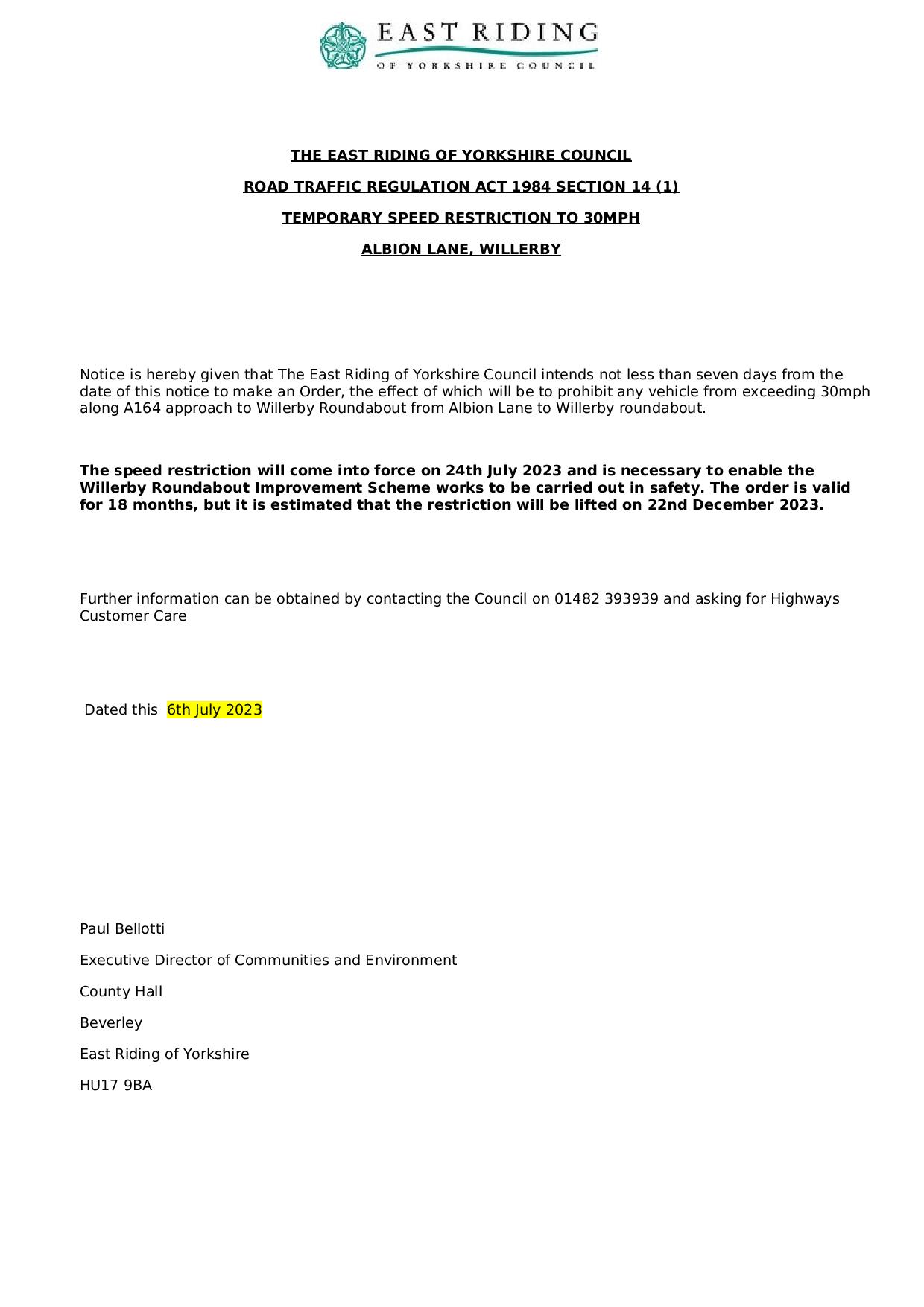 EAST RIDING
OF YORKSHIRE COUNCIL

THE EAST RIDING OF YORKSHIRE COUNCIL

ROAD TRAFFIC REGULATION ACT 1984 SECTION 14 (1)

TEMPORARY SPEED RESTRICTION TO 30MPH

ALBION LANE, WILLERBY

Notice is hereby given that The East Riding of Yorkshire Council intends not less than seven days from the date of this notice to make an Order, the effect of which will be to prohibit any vehicle from exceeding 30mph along A164 approach to Willerby Roundabout from Albion Lane to Willerby roundabout.

The speed restriction will come into force on 24th July 2023 and is necessary to enable the Willerby Roundabout Improvement Scheme works to be carried out in safety. The order is valid for 18 months, but it is estimated that the restriction will be lifted on 22nd December 2023.

Further information can be obtained by contacting the Council on 01482 393939 and asking for Highways Customer Care

Dated this 6th July 2023

Paul Bellotti

Executive Director of Communities and Environment

County Hall

Beverley

East Riding of Yorkshire

HU17 9BA